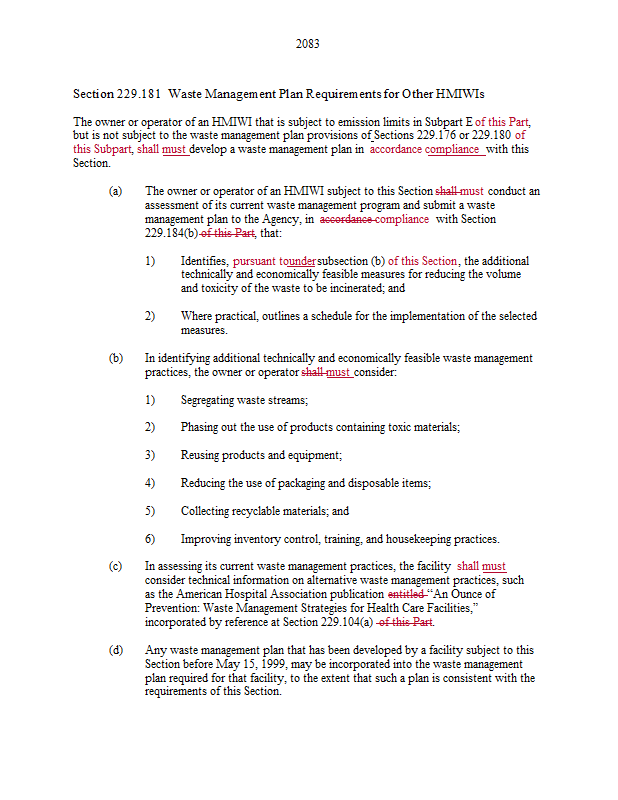 2083

Section 229.181 Waste Management Plan Requirements for Other HMIWIs

The owner or operator of an HMIWI that is subject to emission limits in Subpart E of this Part, but is not subject to the waste management plan provisions of Sections 229.176 or 229.180 of this Subpart, shall must develop a waste management plan in accordance compliance with this Section.

(a) The owner or operator of an HMIWI subject to this Section shall must conduct an assessment of its current waste management program and submit a waste management plan to the Agency, in accordance compliance with Section 229.184(b) of this Part, that:

1) Identifies, pursuant tounder subsection (b) of this Section, the additional technically and economically feasible measures for reducing the volume and toxicity of the waste to be incinerated; and

2) Where practical, outlines a schedule for the implementation of the selected measures.

(b) In identifying additional technically and economically feasible waste management practices, the owner or operator shall must consider:

1) Segregating waste streams;

2) Phasing out the use of products containing toxic materials;

3) Reusing products and equipment;

4) Reducing the use of packaging and disposable items;

5) Collecting recyclable materials; and

6) Improving inventory control, training, and housekeeping practices.

(c) In assessing its current waste management practices, the facility shall must consider technical information on alternative waste management practices, such as the American Hospital Association publication entitled "An Ounce of Prevention: Waste Management Strategies for Health Care Facilities," incorporated by reference at Section 229.104(a) of this Part.

(d) Any waste management plan that has been developed by a facility subject to this Section before May 15, 1999, may be incorporated into the waste management plan required for that facility, to the extent that such a plan is consistent with the requirements of this Section.